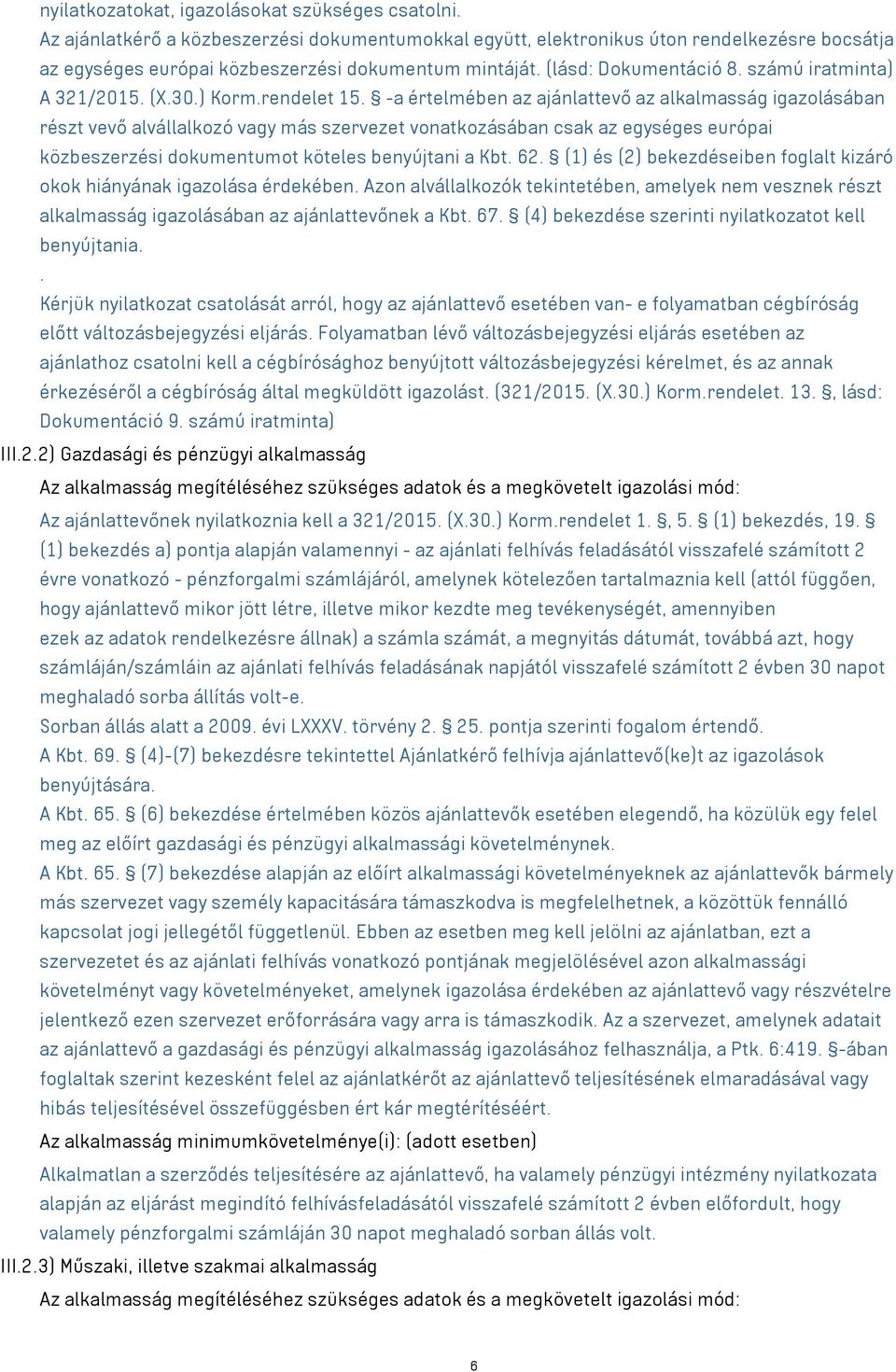 nyilatkozatokat, igazolásokat szükséges csatolni.
Az ajánlatkérő a közbeszerzési dokumentumokkal együtt, elektronikus úton rendelkezésre bocsátja az egységes európai közbeszerzési dokumentum mintáját. (lásd: Dokumentáció 8. számú iratminta) A 321/2015. (X.30.) Korm.rendelet 15. § -a értelmében az ajánlattevő az alkalmasság igazolásában részt vevő alvállalkozó vagy más szervezet vonatkozásában csak az egységes európai közbeszerzési dokumentumot köteles benyújtani a Kbt. 62. § (1) és (2) bekezdéseiben foglalt kizáró okok hiányának igazolása érdekében. Azon alvállalkozók tekintetében, amelyek nem vesznek részt alkalmasság igazolásában az ajánlattevőnek a Kbt. 67. § (4) bekezdése szerinti nyilatkozatot kell benyújtania.
.
Kérjük nyilatkozat csatolását arról, hogy az ajánlattevő esetében van- e folyamatban cégbíróság előtt változásbejegyzési eljárás. Folyamatban lévő változásbejegyzési eljárás esetében az ajánlathoz csatolni kell a cégbírósághoz benyújtott változásbejegyzési kérelmet, és az annak érkezéséről a cégbíróság által megküldött igazolást. (321/2015. (X.30.) Korm.rendelet. 13. §, lásd: Dokumentáció 9. számú iratminta)
III.2.2) Gazdasági és pénzügyi alkalmasság
Az alkalmasság megítéléséhez szükséges adatok és a megkövetelt igazolási mód:
Az ajánlattevőnek nyilatkoznia kell a 321/2015. (X.30.) Korm.rendelet 1. §, 5. § (1) bekezdés, 19. § (1) bekezdés a) pontja alapján valamennyi - az ajánlati felhívás feladásától visszafelé számított 2 évre vonatkozó - pénzforgalmi számlájáról, amelynek kötelezően tartalmaznia kell (attól függően, hogy ajánlattevő mikor jött létre, illetve mikor kezdte meg tevékenységét, amennyiben ezek az adatok rendelkezésre állnak) a számla számát, a megnyitás dátumát, továbbá azt, hogy számláján/számláin az ajánlati felhívás feladásának napjától visszafelé számított 2 évben 30 napot meghaladó sorba állítás volt-e.
Sorban állás alatt a 2009. évi LXXXV. törvény 2. § 25. pontja szerinti fogalom értendő.
A Kbt. 69. § (4)-(7) bekezdésre tekintettel Ajánlatkérő felhívja ajánlattevő(ke)t az igazolások benyújtására.
A Kbt. 65. § (6) bekezdése értelmében közös ajánlattevők esetében elegendő, ha közülük egy felel meg az előírt gazdasági és pénzügyi alkalmassági követelménynek.
A Kbt. 65. § (7) bekezdése alapján az előírt alkalmassági követelményeknek az ajánlattevők bármely más szervezet vagy személy kapacitására támaszkodva is megfelelhetnek, a közöttük fennálló kapcsolat jogi jellegétől függetlenül. Ebben az esetben meg kell jelölni az ajánlatban, ezt a szervezetet és az ajánlati felhívás vonatkozó pontjának megjelölésével azon alkalmassági követelményt vagy követelményeket, amelynek igazolása érdekében az ajánlattevő vagy részvételre jelentkező ezen szervezet erőforrására vagy arra is támaszkodik. Az a szervezet, amelynek adatait az ajánlattevő a gazdasági és pénzügyi alkalmasság igazolásához felhasználja, a Ptk. 6:419. §-ában foglaltak szerint kezesként felel az ajánlatkérőt az ajánlattevő teljesítésének elmaradásával vagy hibás teljesítésével összefüggésben ért kár megtérítéséért.
Az alkalmasság minimumkövetelménye(i): (adott esetben)
Alkalmatlan a szerződés teljesítésére az ajánlattevő, ha valamely pénzügyi intézmény nyilatkozata alapján az eljárást megindító felhívásfeladásától visszafelé számított 2 évben előfordult, hogy valamely pénzforgalmi számláján 30 napot meghaladó sorban állás volt.
III.2.3) Műszaki, illetve szakmai alkalmasság
Az alkalmasság megítéléséhez szükséges adatok és a megkövetelt igazolási mód:
6